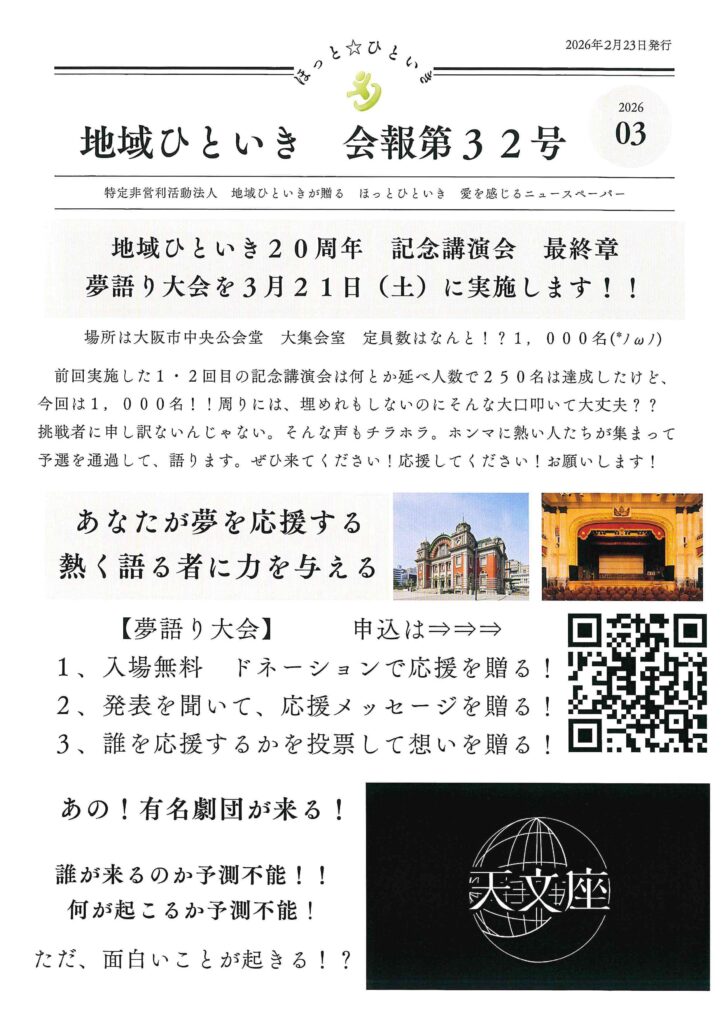 2026年2月23日発行

ほっと☆ひといき

地域ひといき　会報第32号

2026
03

特定非営利活動法人　地域ひといきが贈る　ほっとひといき　愛を感じるニュースペーパー

地域ひといき20周年　記念講演会　最終章
夢語り大会を3月21日（土）に実施します！！

場所は大阪市中央公会堂　大集会室　定員数はなんと！？1，000名(*ﾉωﾉ)

前回実施した1・2回目の記念講演会は何とか延べ人数で250名は達成したけど、今回は1，000名！！周りには、埋めれもしないのにそんな大口叩いて大丈夫？？挑戦者に申し訳ないんじゃない。そんな声もチラホラ。ホンマに熱い人たちが集まって予選を通過して、語ります。ぜひ来てください！応援してください！お願いします！

あなたが夢を応援する
熱く語る者に力を与える

【夢語り大会】　申込は⇒⇒⇒
1、入場無料　ドネーションで応援を贈る！
2、発表を聞いて、応援メッセージを贈る！
3、誰を応援するかを投票して想いを贈る！

あの！有名劇団が来る！

誰が来るのか予測不能！！
何が起こるか予測不能！

ただ、面白いことが起きる！？

天文座